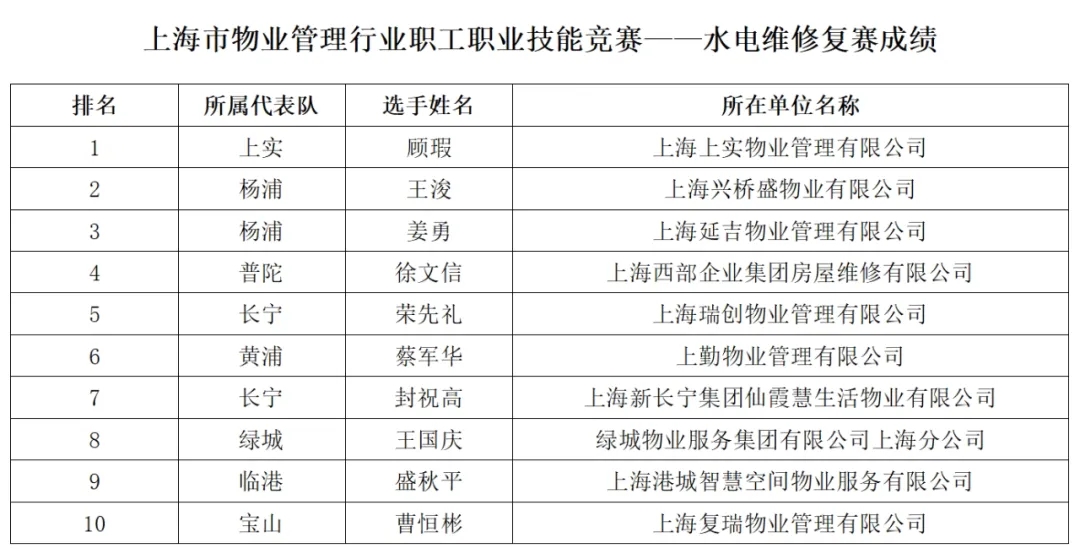 上海市物业管理行业职工职业技能竞赛——水电维修复赛成绩

| 排名 | 所属代表队 | 选手姓名 | 所在单位名称 |
|---|---|---|---|
| 1 | 上实 | 顾瑕 | 上海上实物业管理有限公司 |
| 2 | 杨浦 | 王浚 | 上海兴桥盛物业有限公司 |
| 3 | 杨浦 | 姜勇 | 上海延吉物业管理有限公司 |
| 4 | 普陀 | 徐文信 | 上海西部企业集团房屋维修有限公司 |
| 5 | 长宁 | 荣先礼 | 上海瑞创物业管理有限公司 |
| 6 | 黄浦 | 蔡军华 | 上勤物业管理有限公司 |
| 7 | 长宁 | 封祝高 | 上海新长宁集团仙霞慧生活物业有限公司 |
| 8 | 绿城 | 王国庆 | 绿城物业服务集团有限公司上海分公司 |
| 9 | 临港 | 盛秋平 | 上海港城智慧空间物业服务有限公司 |
| 10 | 宝山 | 曹恒彬 | 上海复瑞物业管理有限公司 |